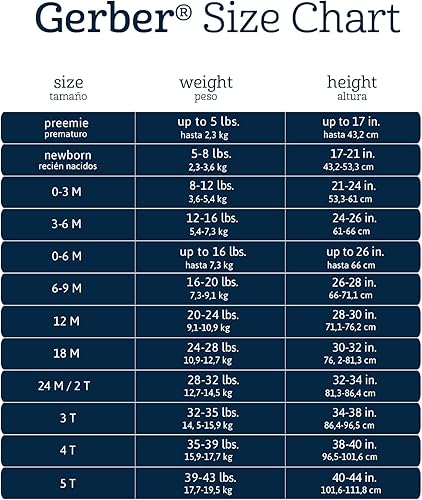 Gerber® Size Chart

| size tamaño | weight peso | height altura |
|---|---|---|
| preemie prematuro | up to 5 lbs. hasta 2,3 kg | up to 17 in. hasta 43,2 cm |
| newborn recién nacidos | 5-8 lbs. 2,3-3,6 kg | 17-21 in. 43,2-53,3 cm |
| 0-3 M | 8-12 lbs. 3,6-5,4 kg | 21-24 in. 53,3-61 cm |
| 3-6 M | 12-16 lbs. 5,4-7,3 kg | 24-26 in. 61-66 cm |
| 0-6 M | up to 16 lbs. hasta 7,3 kg | up to 26 in. hasta 66 cm |
| 6-9 M | 16-20 lbs. 7,3-9,1 kg | 26-28 in. 66-71,1 cm |
| 12 M | 20-24 lbs. 9,1-10,9 kg | 28-30 in. 71,1-76,2 cm |
| 18 M | 24-28 lbs. 10,9-12,7 kg | 30-32 in. 76, 2-81,3 cm |
| 24 M / 2 T | 28-32 lbs. 12,7-14,5 kg | 32-34 in. 81,3-86,4 cm |
| 3 T | 32-35 lbs. 14, 5-15,9 kg | 34-38 in. 86,4-96,5 cm |
| 4 T | 35-39 lbs. 15,9-17,7 kg | 38-40 in. 96,5-101,6 cm |
| 5 T | 39-43 lbs. 17,7-19,5 kg | 40-44 in. 101,6-111,8 cm |